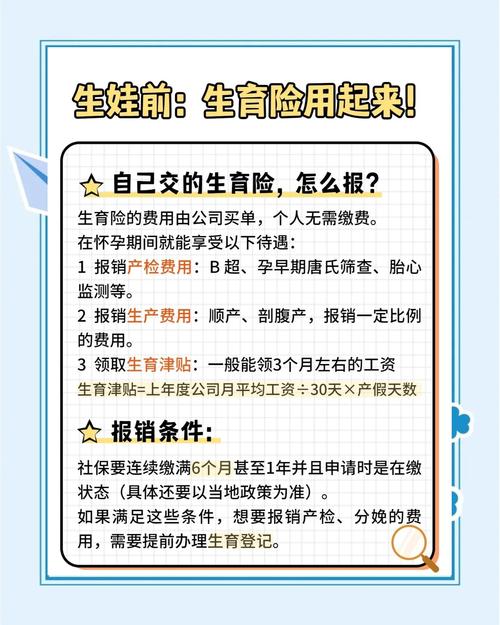 生娃前：生育险用起来！

自己交的生育险，怎么报？

生育险的费用由公司买单，个人无需缴费。
在怀孕期间就能享受以下待遇：
1 报销产检费用：B 超、孕早期唐氏筛查、胎心监测等。
2 报销生产费用：顺产、剖腹产，报销一定比例的费用。
3 领取生育津贴：一般能领3个月左右的工资
生育津贴=上年度公司月平均工资÷30天×产假天数

报销条件：

社保要连续缴满6个月甚至1年并且申请时是在缴状态（具体还要以当地政策为准）。
如果满足这些条件，想要报销产检、分娩的费用，需要提前办理生育登记。